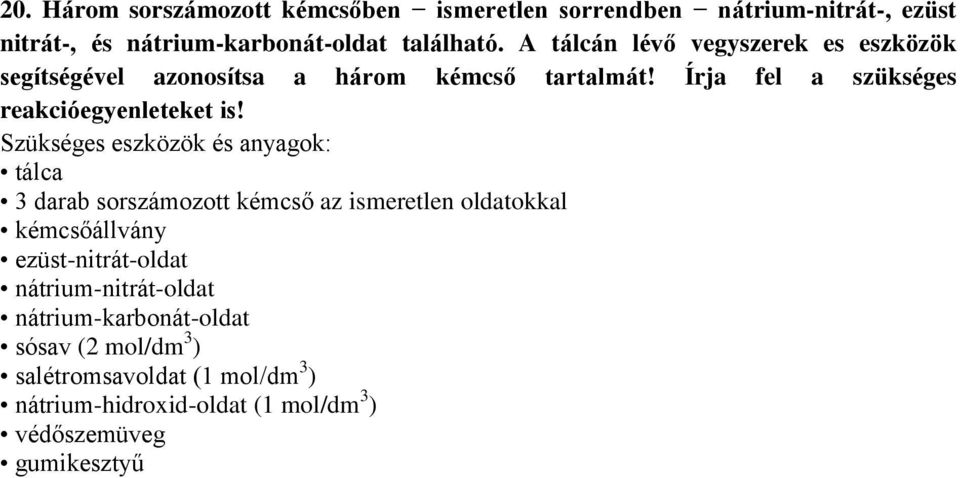 20. Három sorszámozott kémcsőben − ismeretlen sorrendben − nátrium-nitrát-, ezüst nitrát-, és nátrium-karbonát-oldat található. A tálcán lévő vegyszerek és eszközök segítségével azonosítsa a három kémcső tartalmát! Írja fel a szükséges reakcióegyenleteket is!

Szükséges eszközök és anyagok:
• tálca
• 3 darab sorszámozott kémcső az ismeretlen oldatokkal
• kémcsőállvány
• ezüst-nitrát-oldat
• nátrium-nitrát-oldat
• nátrium-karbonát-oldat
• sósav (2 mol/dm$^3$)
• salétromsavoldat (1 mol/dm$^3$)
• nátrium-hidroxid-oldat (1 mol/dm$^3$)
• védőszemüveg
• gumikesztyű